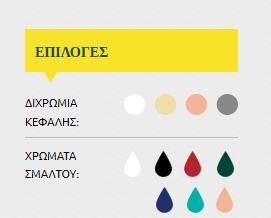 ΕΠΙΛΟΓΕΣ

ΔΙΧΡΩΜΙΑ ΚΕΦΑΛΗΣ:

ΧΡΩΜΑΤΑ ΣΜΑΛΤΟΥ: